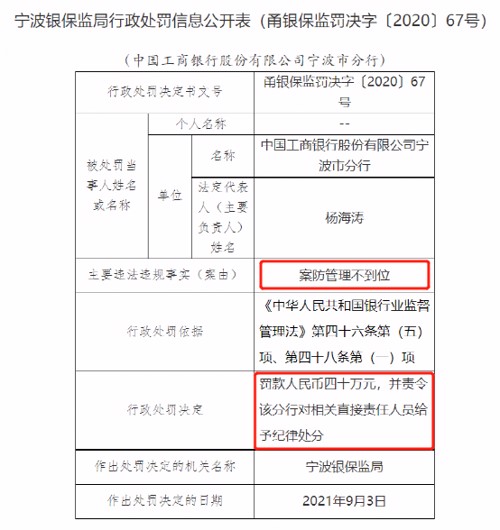 宁波银保监局行政处罚信息公开表（甬银保监罚决字〔2020〕67号）

（中国工商银行股份有限公司宁波市分行）

| 行政处罚决定书文号 | | | 甬银保监罚决字〔2020〕67号 |
|---|---|---|---|
| 被处罚当事人姓名或名称 | 个人名称 | | -- |
| | 单位 | 名称 | 中国工商银行股份有限公司宁波市分行 |
| | | 法定代表人（主要负责人）姓名 | 杨海涛 |
| 主要违法违规事实（案由） | | | 案防管理不到位 |
| 行政处罚依据 | | | 《中华人民共和国银行业监督管理法》第四十六条第（五）项、第四十八条第（一）项 |
| 行政处罚决定 | | | 罚款人民币四十万元，并责令该分行对相关直接责任人员给予纪律处分 |
| 作出处罚决定的机关名称 | | | 宁波银保监局 |
| 作出处罚决定的日期 | | | 2021年9月3日 |